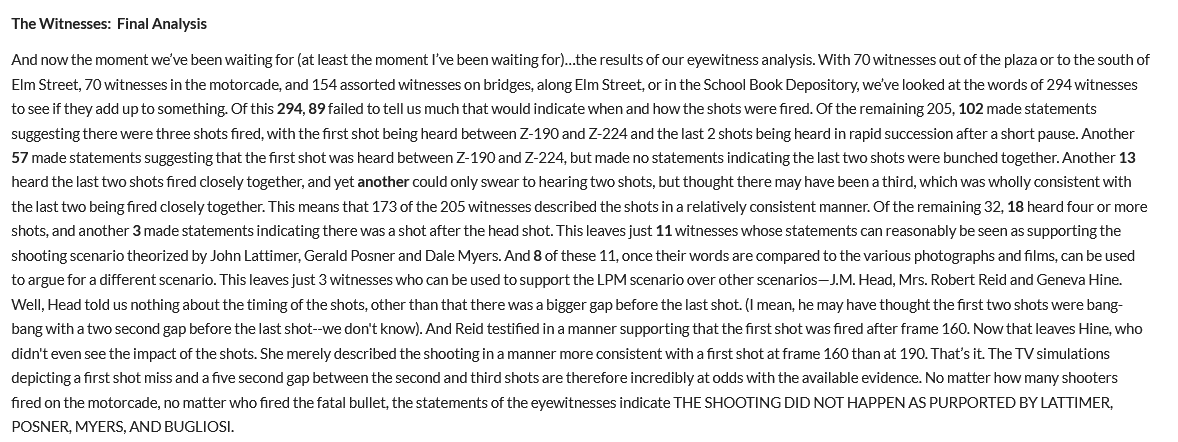 The Witnesses:  Final Analysis

And now the moment we've been waiting for (at least the moment I've been waiting for)...the results of our eyewitness analysis. With 70 witnesses out of the plaza or to the south of Elm Street, 70 witnesses in the motorcade, and 154 assorted witnesses on bridges, along Elm Street, or in the School Book Depository, we've looked at the words of 294 witnesses to see if they add up to something. Of this 294, 89 failed to tell us much that would indicate when and how the shots were fired. Of the remaining 205, 102 made statements suggesting there were three shots fired, with the first shot being heard between Z-190 and Z-224 and the last 2 shots being heard in rapid succession after a short pause. Another 57 made statements suggesting that the first shot was heard between Z-190 and Z-224, but made no statements indicating the last two shots were bunched together. Another 13 heard the last two shots fired closely together, and yet another could only swear to hearing two shots, but thought there may have been a third, which was wholly consistent with the last two being fired closely together. This means that 173 of the 205 witnesses described the shots in a relatively consistent manner. Of the remaining 32, 18 heard four or more shots, and another 3 made statements indicating there was a shot after the head shot. This leaves just 11 witnesses whose statements can reasonably be seen as supporting the shooting scenario theorized by John Lattimer, Gerald Posner and Dale Myers. And 8 of these 11, once their words are compared to the various photographs and films, can be used to argue for a different scenario. This leaves just 3 witnesses who can be used to support the LPM scenario over other scenarios—J.M. Head, Mrs. Robert Reid and Geneva Hine. Well, Head told us nothing about the timing of the shots, other than that there was a bigger gap before the last shot. (I mean, he may have thought the first two shots were bang-bang with a two second gap before the last shot--we don't know). And Reid testified in a manner supporting that the first shot was fired after frame 160. Now that leaves Hine, who didn't even see the impact of the shots. She merely described the shooting in a manner more consistent with a first shot at frame 160 than at 190. That's it. The TV simulations depicting a first shot miss and a five second gap between the second and third shots are therefore incredibly at odds with the available evidence. No matter how many shooters fired on the motorcade, no matter who fired the fatal bullet, the statements of the eyewitnesses indicate THE SHOOTING DID NOT HAPPEN AS PURPORTED BY LATTIMER, POSNER, MYERS, AND BUGLIOSI.